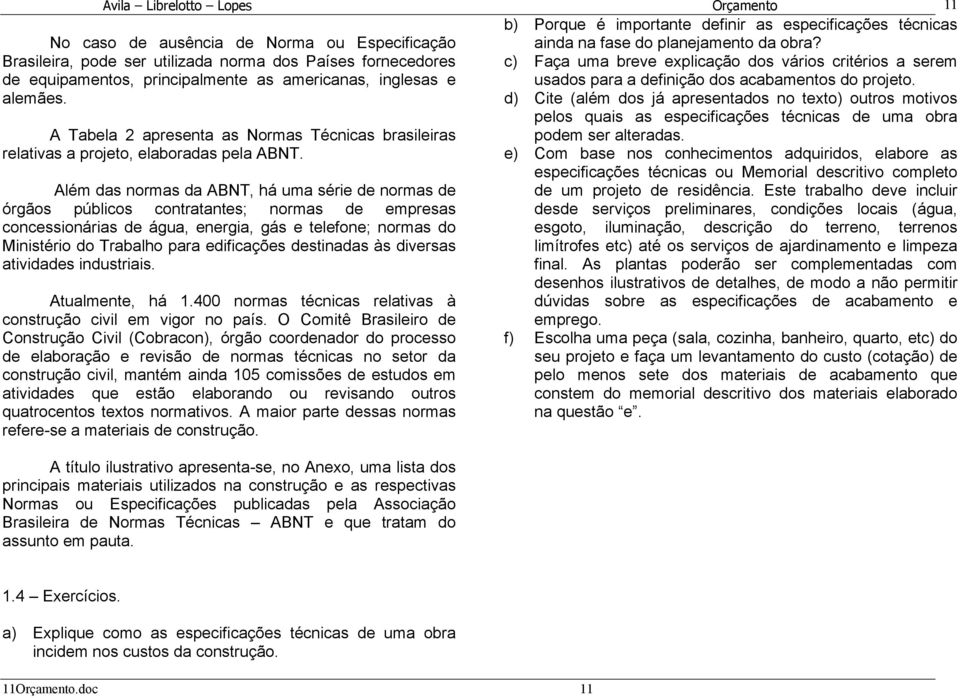 Avila – Librelotto – Lopes

Orçamento

11

No caso de ausência de Norma ou Especificação Brasileira, pode ser utilizada norma dos Países fornecedores de equipamentos, principalmente as americanas, inglesas e alemães.

A Tabela 2 apresenta as Normas Técnicas brasileiras relativas a projeto, elaboradas pela ABNT.

Além das normas da ABNT, há uma série de normas de órgãos públicos contratantes; normas de empresas concessionárias de água, energia, gás e telefone; normas do Ministério do Trabalho para edificações destinadas às diversas atividades industriais.

Atualmente, há 1.400 normas técnicas relativas à construção civil em vigor no país. O Comitê Brasileiro de Construção Civil (Cobracon), órgão coordenador do processo de elaboração e revisão de normas técnicas no setor da construção civil, mantém ainda 105 comissões de estudos em atividades que estão elaborando ou revisando outros quatrocentos textos normativos. A maior parte dessas normas refere-se a materiais de construção.

A título ilustrativo apresenta-se, no Anexo, uma lista dos principais materiais utilizados na construção e as respectivas Normas ou Especificações publicadas pela Associação Brasileira de Normas Técnicas – ABNT e que tratam do assunto em pauta.

1.4 – Exercícios.

a) Explique como as especificações técnicas de uma obra incidem nos custos da construção.

b) Porque é importante definir as especificações técnicas ainda na fase do planejamento da obra?

c) Faça uma breve explicação dos vários critérios a serem usados para a definição dos acabamentos do projeto.

d) Cite (além dos já apresentados no texto) outros motivos pelos quais as especificações técnicas de uma obra podem ser alteradas.

e) Com base nos conhecimentos adquiridos, elabore as especificações técnicas ou Memorial descritivo completo de um projeto de residência. Este trabalho deve incluir desde serviços preliminares, condições locais (água, esgoto, iluminação, descrição do terreno, terrenos limítrofes etc) até os serviços de ajardinamento e limpeza final. As plantas poderão ser complementadas com desenhos ilustrativos de detalhes, de modo a não permitir dúvidas sobre as especificações de acabamento e emprego.

f) Escolha uma peça (sala, cozinha, banheiro, quarto, etc) do seu projeto e faça um levantamento do custo (cotação) de pelo menos sete dos materiais de acabamento que constem do memorial descritivo dos materiais elaborado na questão “e”.

11Orçamento.doc

11